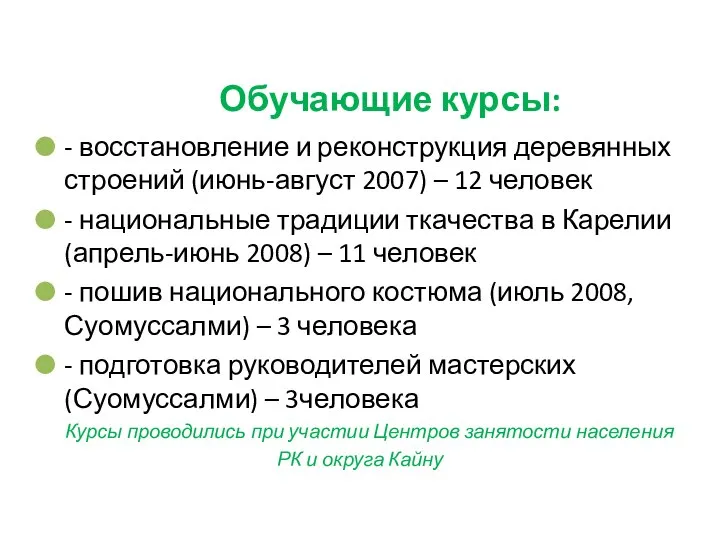 Обучающие курсы:

- восстановление и реконструкция деревянных строений (июнь-август 2007) – 12 человек

- национальные традиции ткачества в Карелии (апрель-июнь 2008) – 11 человек

- пошив национального костюма (июль 2008, Суомуссалми) – 3 человека

- подготовка руководителей мастерских (Суомуссалми) – 3человека

Курсы проводились при участии Центров занятости населения РК и округа Кайну